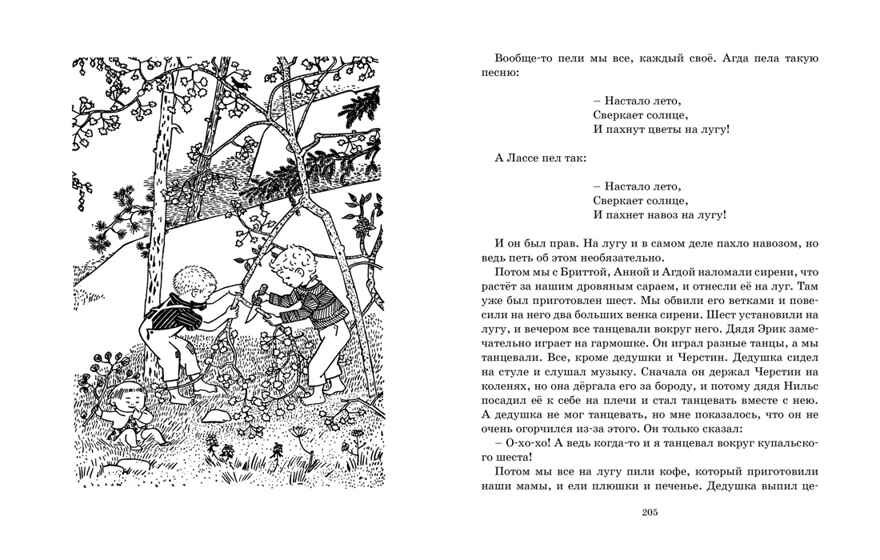 Вообще-то пели мы все, каждый своё. Агда пела такую песню:

– Настало лето,
Сверкает солнце,
И пахнут цветы на лугу!

А Лассе пел так:

– Настало лето,
Сверкает солнце,
И пахнет навоз на лугу!

И он был прав. На лугу и в самом деле пахло навозом, но ведь петь об этом необязательно.

Потом мы с Бриттой, Анной и Агдой наломали сирени, что растёт за нашим дровяным сараем, и отнесли её на луг. Там уже был приготовлен шест. Мы обвили его ветками и повесили на него два больших венка сирени. Шест установили на лугу, и вечером все танцевали вокруг него. Дядя Эрик замечательно играет на гармошке. Он играл разные танцы, а мы танцевали. Все, кроме дедушки и Черстин. Дедушка сидел на стуле и слушал музыку. Сначала он держал Черстин на коленях, но она дёргала его за бороду, и потому дядя Нильс посадил её к себе на плечи и стал танцевать вместе с нею. А дедушка не мог танцевать, но мне показалось, что он не очень огорчился из-за этого. Он только сказал:

– О-хо-хо! А ведь когда-то и я танцевал вокруг купальского шеста!

Потом мы все на лугу пили кофе, который приготовили наши мамы, и ели плюшки и печенье. Дедушка выпил це-

205